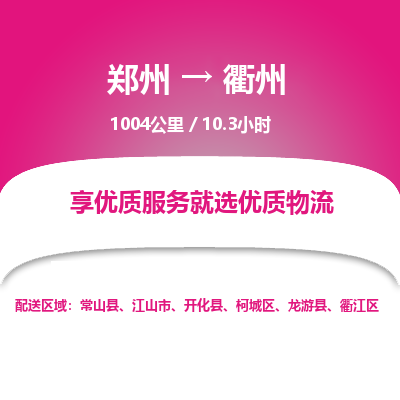 郑州 → 衢州

1004公里 / 10.3小时

享优质服务就选优质物流

配送区域：常山县、江山市、开化县、柯城区、龙游县、衢江区